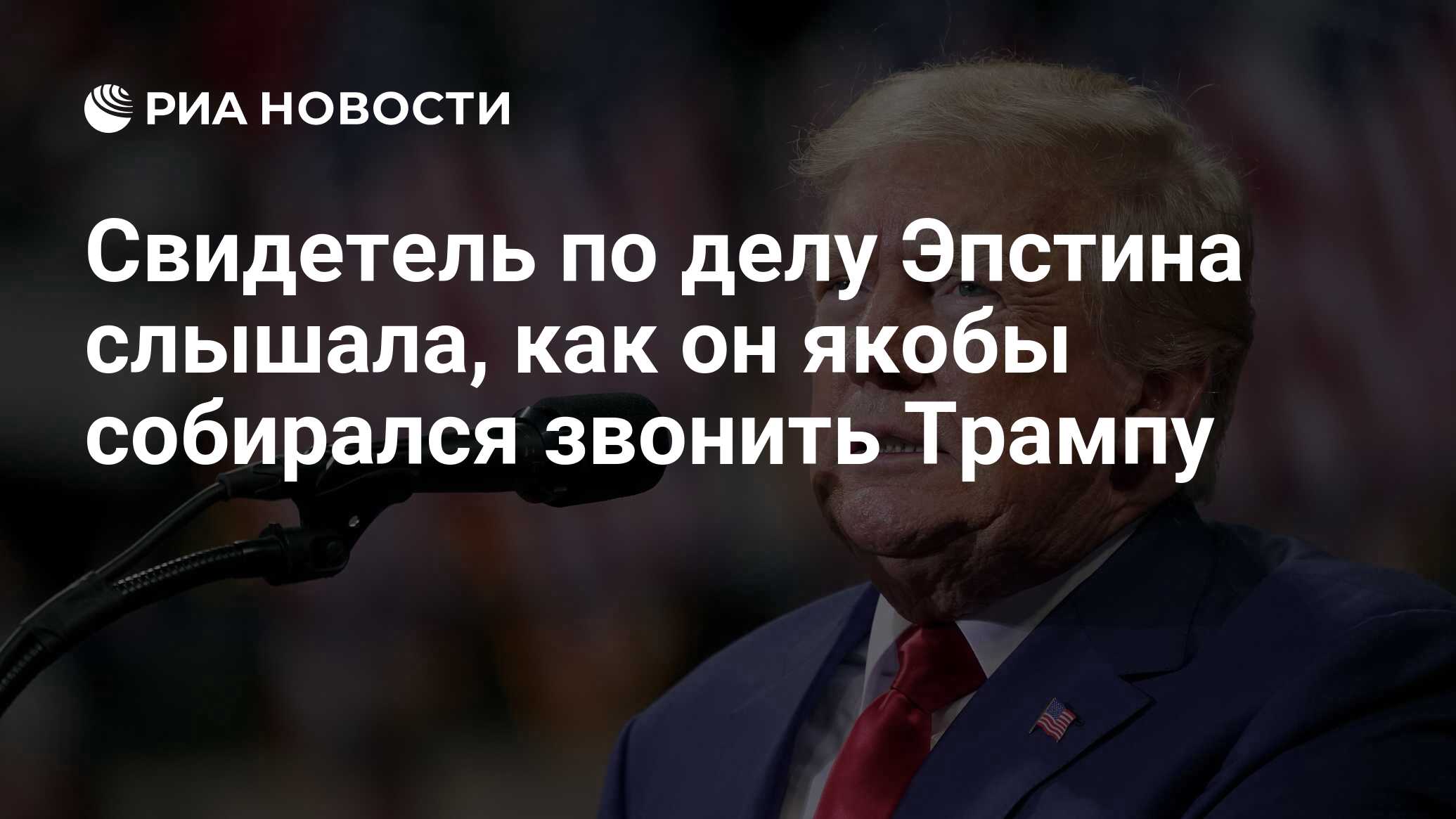 РИА НОВОСТИ

Свидетель по делу Эпстина слышала, как он якобы собирался звонить Трампу